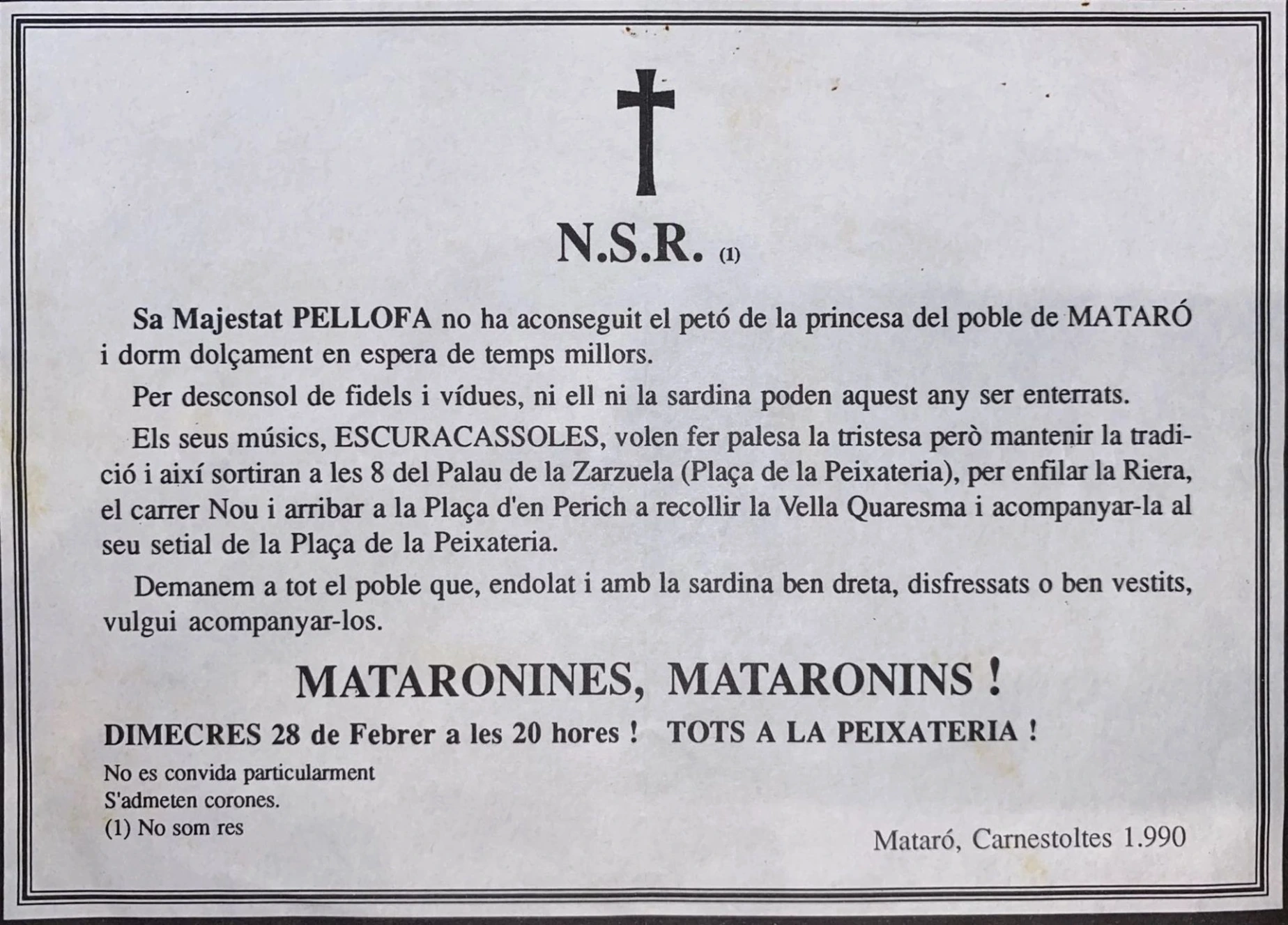 N.S.R. (1)

Sa Majestat PELLOFA no ha aconseguit el petó de la princesa del poble de MATARÓ i dorm dolçament en espera de temps millors.

Per desconsol de fidels i vídues, ni ell ni la sardina poden aquest any ser enterrats.

Els seus músics, ESCURACASSOLES, volen fer palesa la tristesa però mantenir la tradició i així sortiran a les 8 del Palau de la Zarzuela (Plaça de la Peixateria), per enfilar la Riera, el carrer Nou i arribar a la Plaça d'en Perich a recollir la Vella Quaresma i acompanyar-la al seu setial de la Plaça de la Peixateria.

Demanem a tot el poble que, endolat i amb la sardina ben dreta, disfressats o ben vestits, vulgui acompanyar-los.

MATARONINES, MATARONINS !

DIMECRES 28 de Febrer a les 20 hores ! TOTS A LA PEIXATERIA !

No es convida particularment
S'admeten corones.
(1) No som res

Mataró, Carnestoltes 1.990